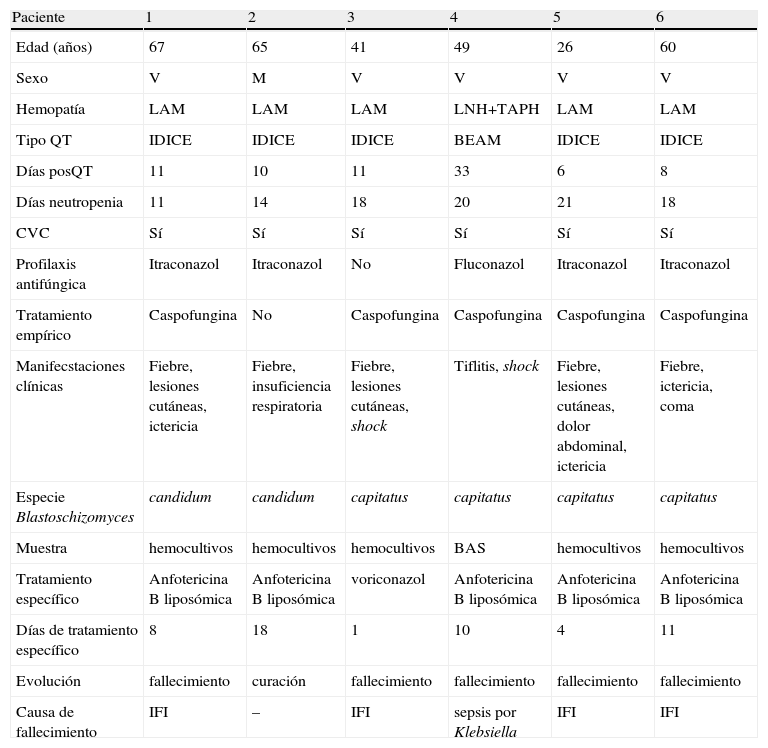 | Paciente | 1 | 2 | 3 | 4 | 5 | 6 |
|---|---|---|---|---|---|---|
| Edad (años) | 67 | 65 | 41 | 49 | 26 | 60 |
| Sexo | V | M | V | V | V | V |
| Hemopatía | LAM | LAM | LAM | LNH+TAPH | LAM | LAM |
| Tipo QT | IDICE | IDICE | IDICE | BEAM | IDICE | IDICE |
| Días posQT | 11 | 10 | 11 | 33 | 6 | 8 |
| Días neutropenia | 11 | 14 | 18 | 20 | 21 | 18 |
| CVC | Sí | Sí | Sí | Sí | Sí | Sí |
| Profilaxis antifúngica | Itraconazol | Itraconazol | No | Fluconazol | Itraconazol | Itraconazol |
| Tratamiento empírico | Caspofungina | No | Caspofungina | Caspofungina | Caspofungina | Caspofungina |
| Manifecstaciones clínicas | Fiebre, lesiones cutáneas, ictericia | Fiebre, insuficiencia respiratoria | Fiebre, lesiones cutáneas, shock | Tiflitis, shock | Fiebre, lesiones cutáneas, dolor abdominal, ictericia | Fiebre, ictericia, coma |
| Especie Blastoschizomyces | candidum | candidum | capitatus | capitatus | capitatus | capitatus |
| Muestra | hemocultivos | hemocultivos | hemocultivos | BAS | hemocultivos | hemocultivos |
| Tratamiento específico | Anfotericina B liposómica | Anfotericina B liposómica | voriconazol | Anfotericina B liposómica | Anfotericina B liposómica | Anfotericina B liposómica |
| Días de tratamiento específico | 8 | 18 | 1 | 10 | 4 | 11 |
| Evolución | fallecimiento | curación | fallecimiento | fallecimiento | fallecimiento | fallecimiento |
| Causa de fallecimiento | IFI | – | IFI | sepsis por Klebsiella | IFI | IFI |